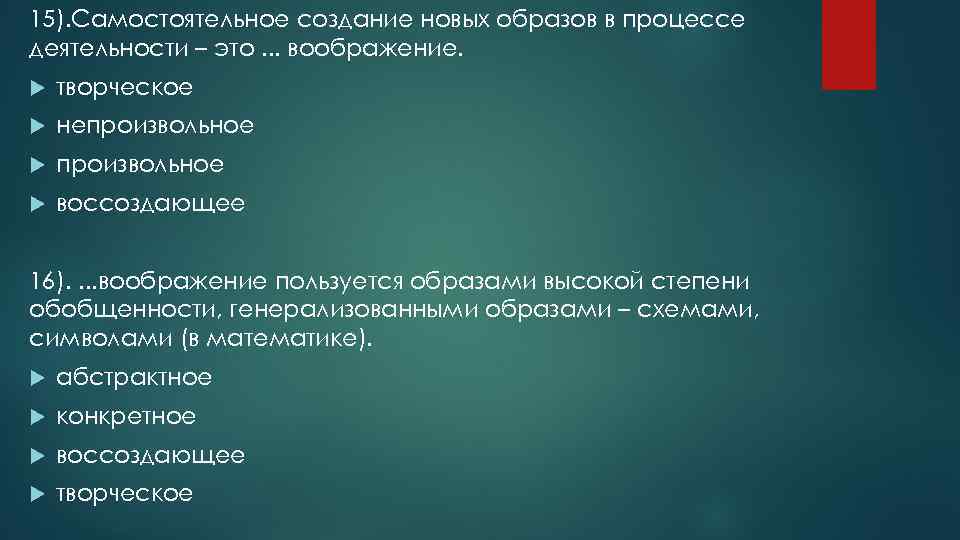 15).Самостоятельное создание новых образов в процессе деятельности – это ... воображение.

творческое

непроизвольное

произвольное

воссоздающее

16). ...воображение пользуется образами высокой степени обобщенности, генерализованными образами – схемами, символами (в математике).

абстрактное

конкретное

воссоздающее

творческое